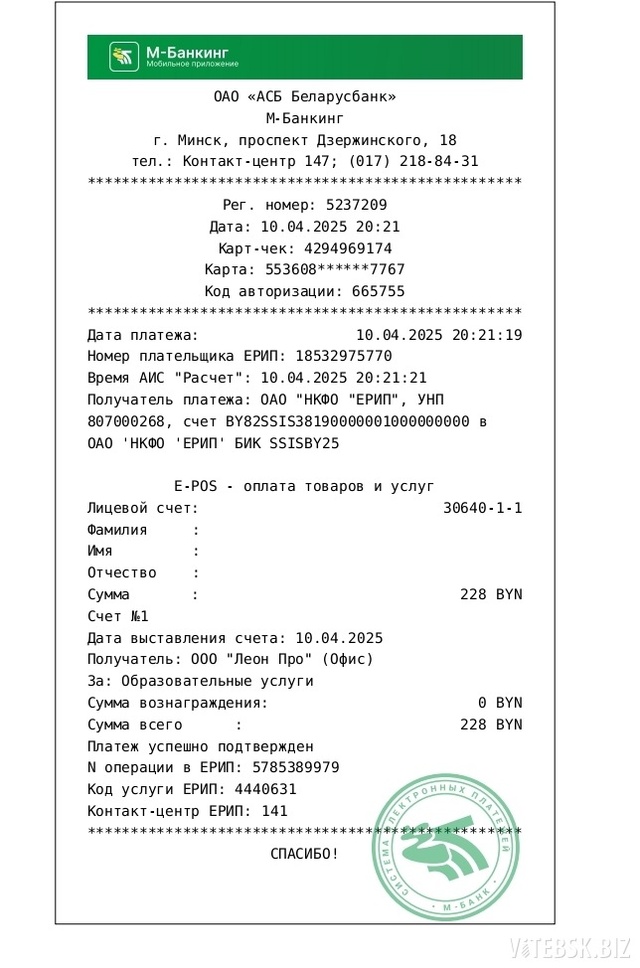 М-Банкинг
Мобильное приложение

ОАО «АСБ Беларусбанк»
М-Банкинг
г. Минск, проспект Дзержинского, 18
тел.: Контакт-центр 147; (017) 218-84-31
**************************************************
Рег. номер: 5237209
Дата: 10.04.2025 20:21
Карт-чек: 4294969174
Карта: 553608******7767
Код авторизации: 665755
**************************************************
Дата платежа: 10.04.2025 20:21:19
Номер плательщика ЕРИП: 18532975770
Время АИС "Расчет": 10.04.2025 20:21:21
Получатель платежа: ОАО "НКФО "ЕРИП", УНП 807000268, счет BY82SSIS38190000001000000000 в ОАО 'НКФО 'ЕРИП' БИК SSISBY25

E-POS - оплата товаров и услуг
Лицевой счет: 30640-1-1
Фамилия :
Имя :
Отчество :
Сумма : 228 BYN
Счет №1
Дата выставления счета: 10.04.2025
Получатель: ООО "Леон Про" (Офис)
За: Образовательные услуги
Сумма вознаграждения: 0 BYN
Сумма всего : 228 BYN
Платеж успешно подтвержден
N операции в ЕРИП: 5785389979
Код услуги ЕРИП: 4440631
Контакт-центр ЕРИП: 141
**************************************************
СПАСИБО!

СИСТЕМА ЭЛЕКТРОННЫХ ПЛАТЕЖЕЙ
М-БАНК

VITEBSK.BIZ